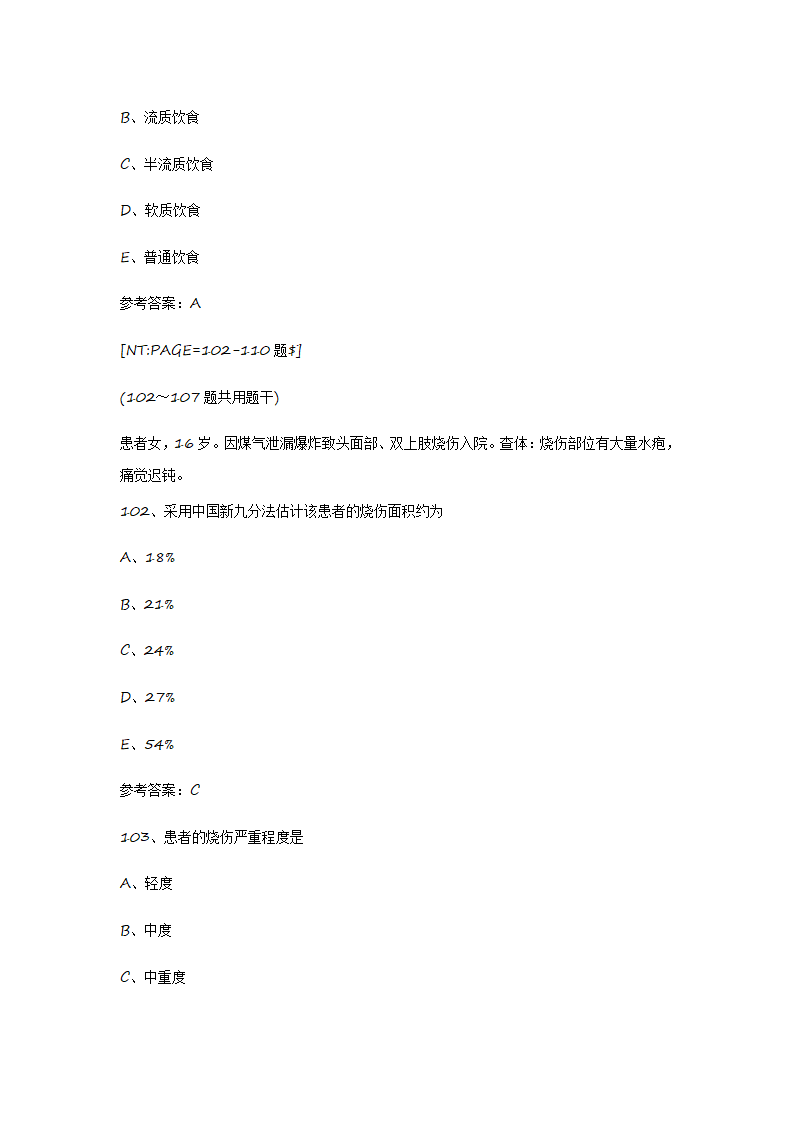 B、流质饮食

C、半流质饮食

D、软质饮食

E、普通饮食

参考答案：A

[NT:PAGE=102-110 题$]

(102～107 题共用题干)

患者女，16 岁。因煤气泄漏爆炸致头面部、双上肢烧伤入院。查体：烧伤部位有大量水疱，痛觉迟钝。

102、采用中国新九分法估计该患者的烧伤面积约为

A、18%

B、21%

C、24%

D、27%

E、54%

参考答案：C

103、患者的烧伤严重程度是

A、轻度

B、中度

C、中重度